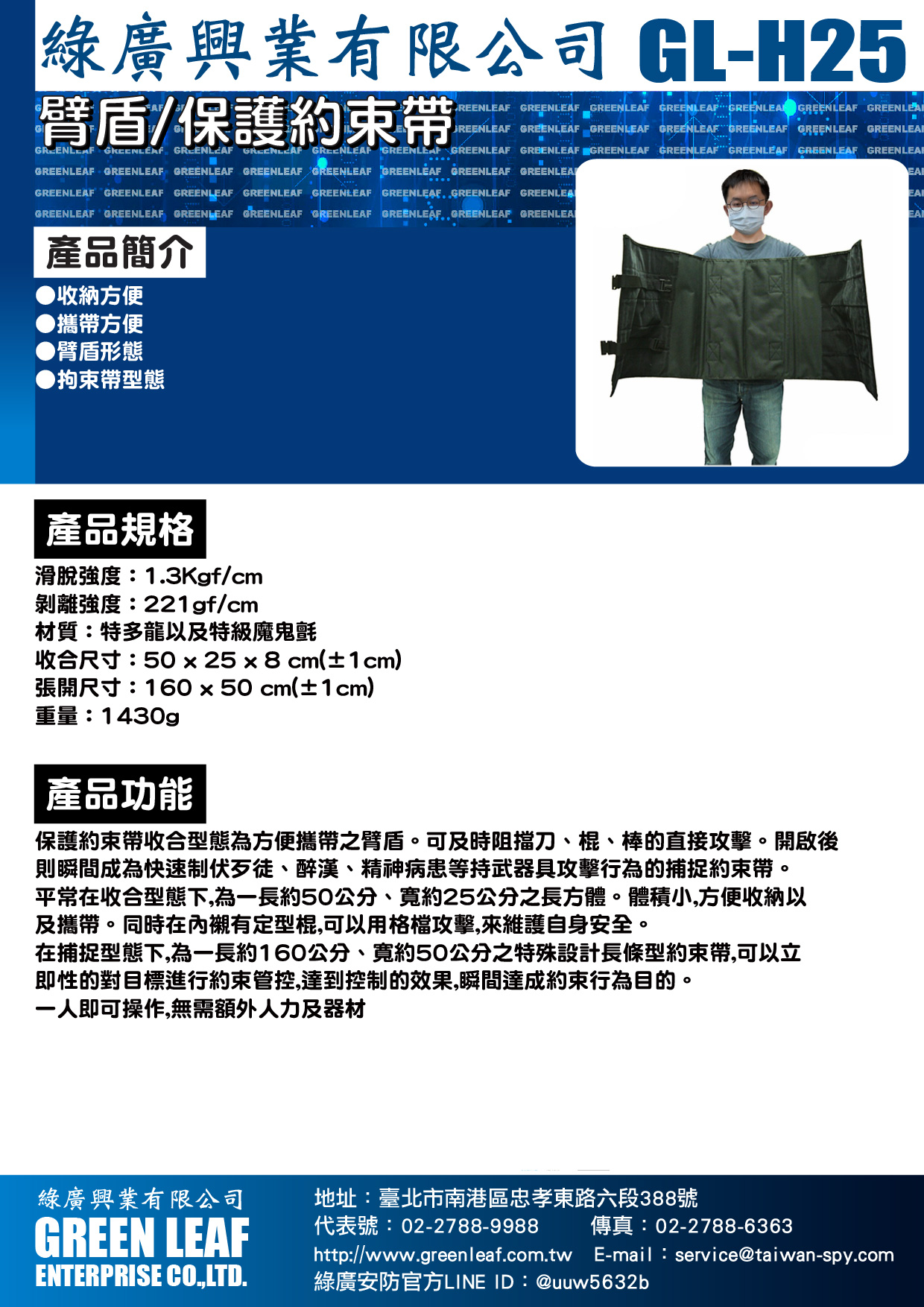 綠廣興業有限公司 GL-H25

臂盾/保護約束帶

GREENLEAF GREENLEAF GREENLEAF GREENLEAF GREENLEAF GREENLEAF GREENLEAF

產品簡介

●收納方便
●攜帶方便
●臂盾形態
●拘束帶型態

產品規格

滑脫強度：1.3Kgf/cm
剝離強度：221gf/cm
材質：特多龍以及特級魔鬼氈
收合尺寸：50 x 25 x 8 cm(±1cm)
張開尺寸：160 x 50 cm(±1cm)
重量：1430g

產品功能

保護約束帶收合型態為方便攜帶之臂盾。可及時阻擋刀、棍、棒的直接攻擊。開啟後則瞬間成為快速制伏歹徒、醉漢、精神病患等持武器具攻擊行為的捕捉約束帶。
平常在收合型態下,為一長約50公分、寬約25公分之長方體。體積小,方便收納以及攜帶。同時在內襯有定型棍,可以用格檔攻擊,來維護自身安全。
在捕捉型態下,為一長約160公分、寬約50公分之特殊設計長條型約束帶,可以立即性的對目標進行約束管控,達到控制的效果,瞬間達成約束行為目的。
一人即可操作,無需額外人力及器材

綠廣興業有限公司
GREEN LEAF
ENTERPRISE CO.,LTD.

地址：臺北市南港區忠孝東路六段388號
代表號：02-2788-9988 傳真：02-2788-6363
http://www.greenleaf.com.tw E-mail：service@taiwan-spy.com
綠廣安防官方LINE ID：@uuw5632b